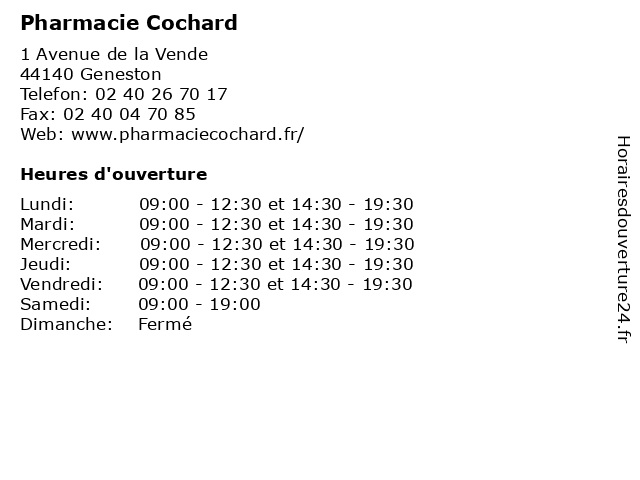 Pharmacie Cochard

1 Avenue de la Vende
44140 Geneston
Telefon: 02 40 26 70 17
Fax: 02 40 04 70 85
Web: www.pharmaciecochard.fr/

Heures d'ouverture

| | |
|---|---|
| Lundi: | 09:00 - 12:30 et 14:30 - 19:30 |
| Mardi: | 09:00 - 12:30 et 14:30 - 19:30 |
| Mercredi: | 09:00 - 12:30 et 14:30 - 19:30 |
| Jeudi: | 09:00 - 12:30 et 14:30 - 19:30 |
| Vendredi: | 09:00 - 12:30 et 14:30 - 19:30 |
| Samedi: | 09:00 - 19:00 |
| Dimanche: | Fermé |

Horairesdouverture24.fr